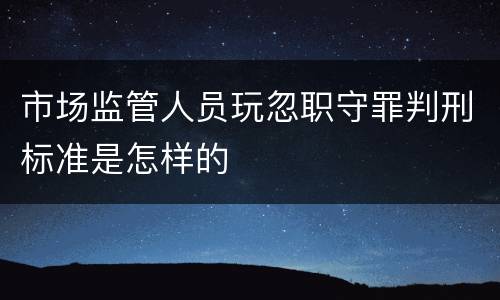 市场监管人员玩忽职守罪判刑标准是怎样的